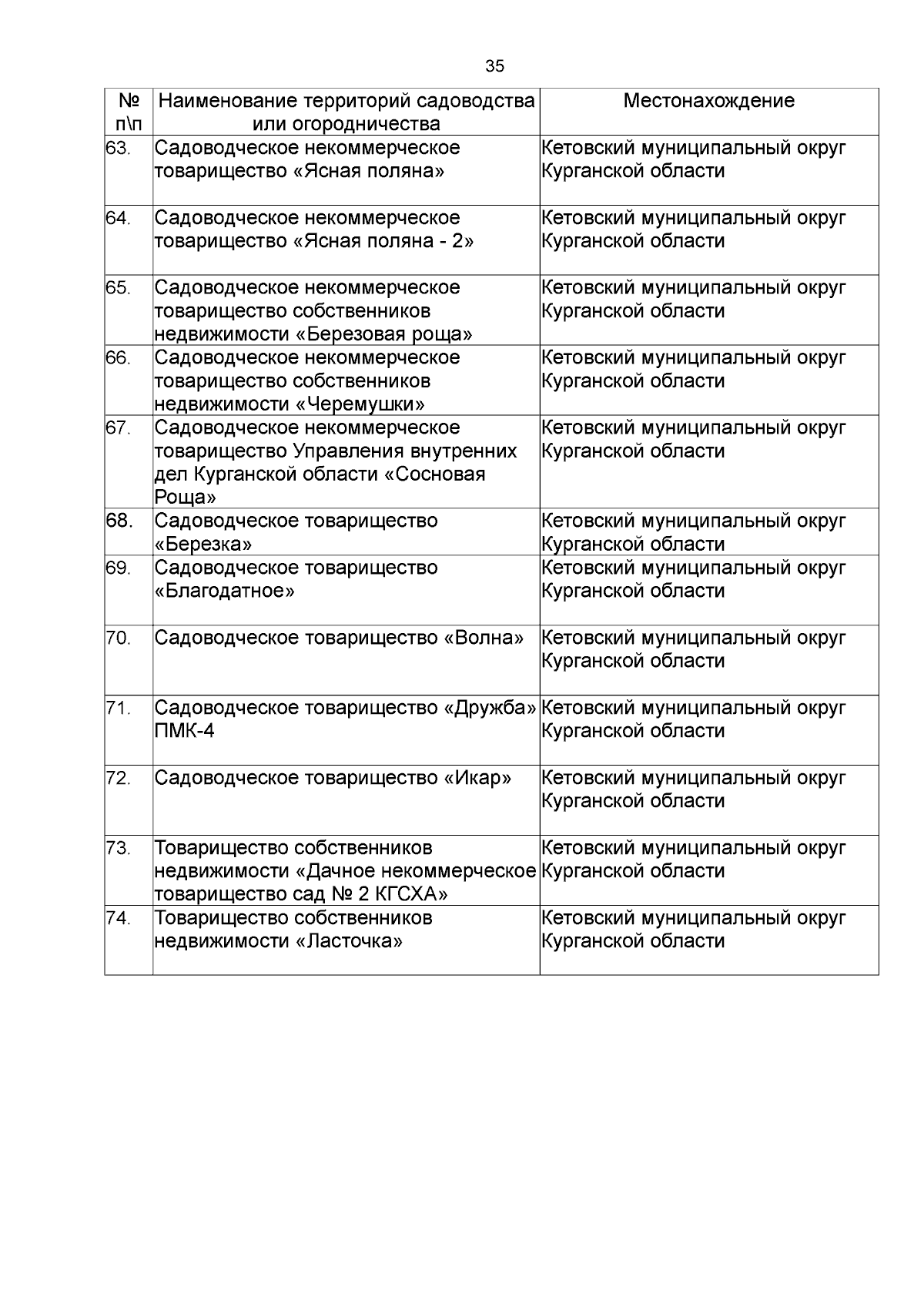 35

| № п\п | Наименование территорий садоводства или огородничества | Местонахождение |
|---|---|---|
| 63. | Садоводческое некоммерческое товарищество «Ясная поляна» | Кетовский муниципальный округ Курганской области |
| 64. | Садоводческое некоммерческое товарищество «Ясная поляна - 2» | Кетовский муниципальный округ Курганской области |
| 65. | Садоводческое некоммерческое товарищество собственников недвижимости «Березовая роща» | Кетовский муниципальный округ Курганской области |
| 66. | Садоводческое некоммерческое товарищество собственников недвижимости «Черемушки» | Кетовский муниципальный округ Курганской области |
| 67. | Садоводческое некоммерческое товарищество Управления внутренних дел Курганской области «Сосновая Роща» | Кетовский муниципальный округ Курганской области |
| 68. | Садоводческое товарищество «Березка» | Кетовский муниципальный округ Курганской области |
| 69. | Садоводческое товарищество «Благодатное» | Кетовский муниципальный округ Курганской области |
| 70. | Садоводческое товарищество «Волна» | Кетовский муниципальный округ Курганской области |
| 71. | Садоводческое товарищество «Дружба» ПМК-4 | Кетовский муниципальный округ Курганской области |
| 72. | Садоводческое товарищество «Икар» | Кетовский муниципальный округ Курганской области |
| 73. | Товарищество собственников недвижимости «Дачное некоммерческое товарищество сад № 2 КГСХА» | Кетовский муниципальный округ Курганской области |
| 74. | Товарищество собственников недвижимости «Ласточка» | Кетовский муниципальный округ Курганской области |